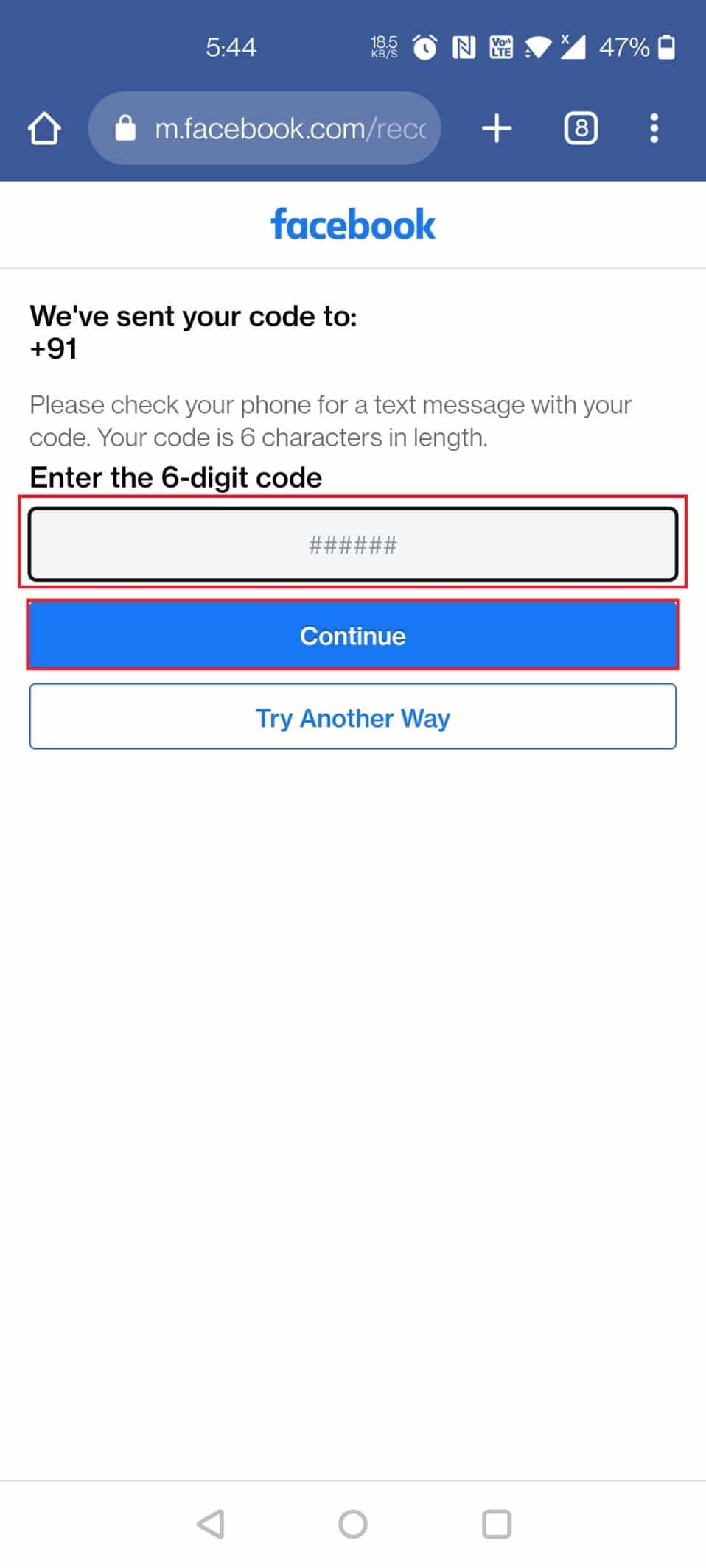 5:44 18.5 KB/S Vo LTE 47%

m.facebook.com/recc

8

facebook

We've sent your code to:
+91

Please check your phone for a text message with your code. Your code is 6 characters in length.

Enter the 6-digit code

######

Continue

Try Another Way